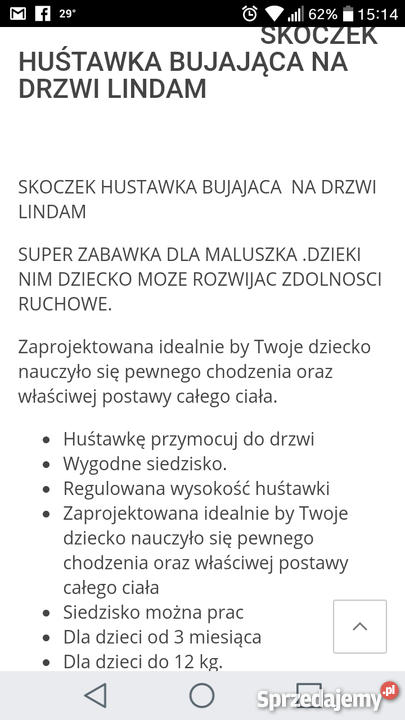 29° 62% 15:14

SKOCZEK HUŚTAWKA BUJAJĄCA NA DRZWI LINDAM

SKOCZEK HUSTAWKA BUJAJACA NA DRZWI LINDAM

SUPER ZABAWKA DLA MALUSZKA .DZIEKI NIM DZIECKO MOZE ROZWIJAC ZDOLNOSCI RUCHOWE.

Zaprojektowana idealnie by Twoje dziecko nauczyło się pewnego chodzenia oraz właściwej postawy całego ciała.

- Huśtawkę przymocuj do drzwi
- Wygodne siedzisko.
- Regulowana wysokość huśtawki
- Zaprojektowana idealnie by Twoje dziecko nauczyło się pewnego chodzenia oraz właściwej postawy całego ciała
- Siedzisko można prac
- Dla dzieci od 3 miesiąca
- Dla dzieci do 12 kg.

Sprzedajemy.pl